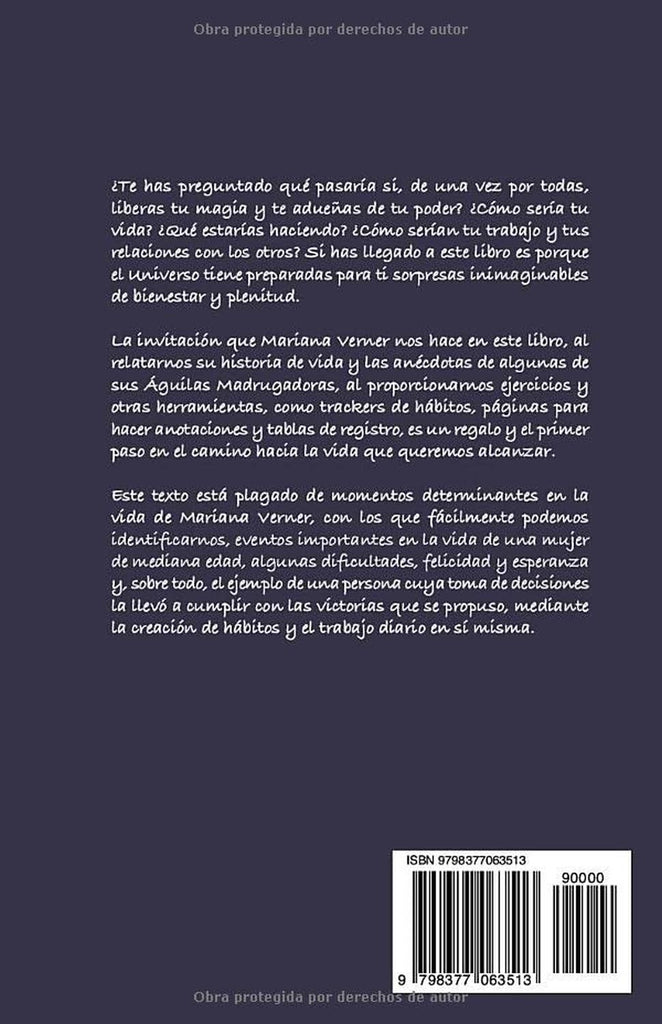 Obra protegida por derechos de autor

¿Te has preguntado qué pasaría si, de una vez por todas, liberas tu magia y te adueñas de tu poder? ¿Cómo sería tu vida? ¿Qué estarías haciendo? ¿Cómo serían tu trabajo y tus relaciones con los otros? Si has llegado a este libro es porque el Universo tiene preparadas para ti sorpresas inimaginables de bienestar y plenitud.

La invitación que Mariana Verner nos hace en este libro, al relatarnos su historia de vida y las anécdotas de algunas de sus Águilas Madrugadoras, al proporcionarnos ejercicios y otras herramientas, como trackers de hábitos, páginas para hacer anotaciones y tablas de registro, es un regalo y el primer paso en el camino hacia la vida que queremos alcanzar.

Este texto está plagado de momentos determinantes en la vida de Mariana Verner, con los que fácilmente podemos identificarnos, eventos importantes en la vida de una mujer de mediana edad, algunas dificultades, felicidad y esperanza y, sobre todo, el ejemplo de una persona cuya toma de decisiones la llevó a cumplir con las victorias que se propuso, mediante la creación de hábitos y el trabajo diario en sí misma.

ISBN 9798377063513

90000

9 798377 063513

Obra protegida por derechos de autor